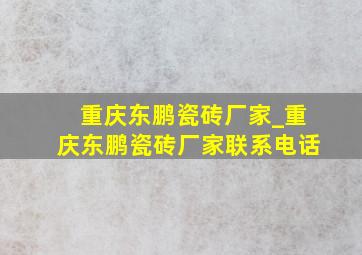 重庆东鹏瓷砖厂家_重庆东鹏瓷砖厂家联系电话